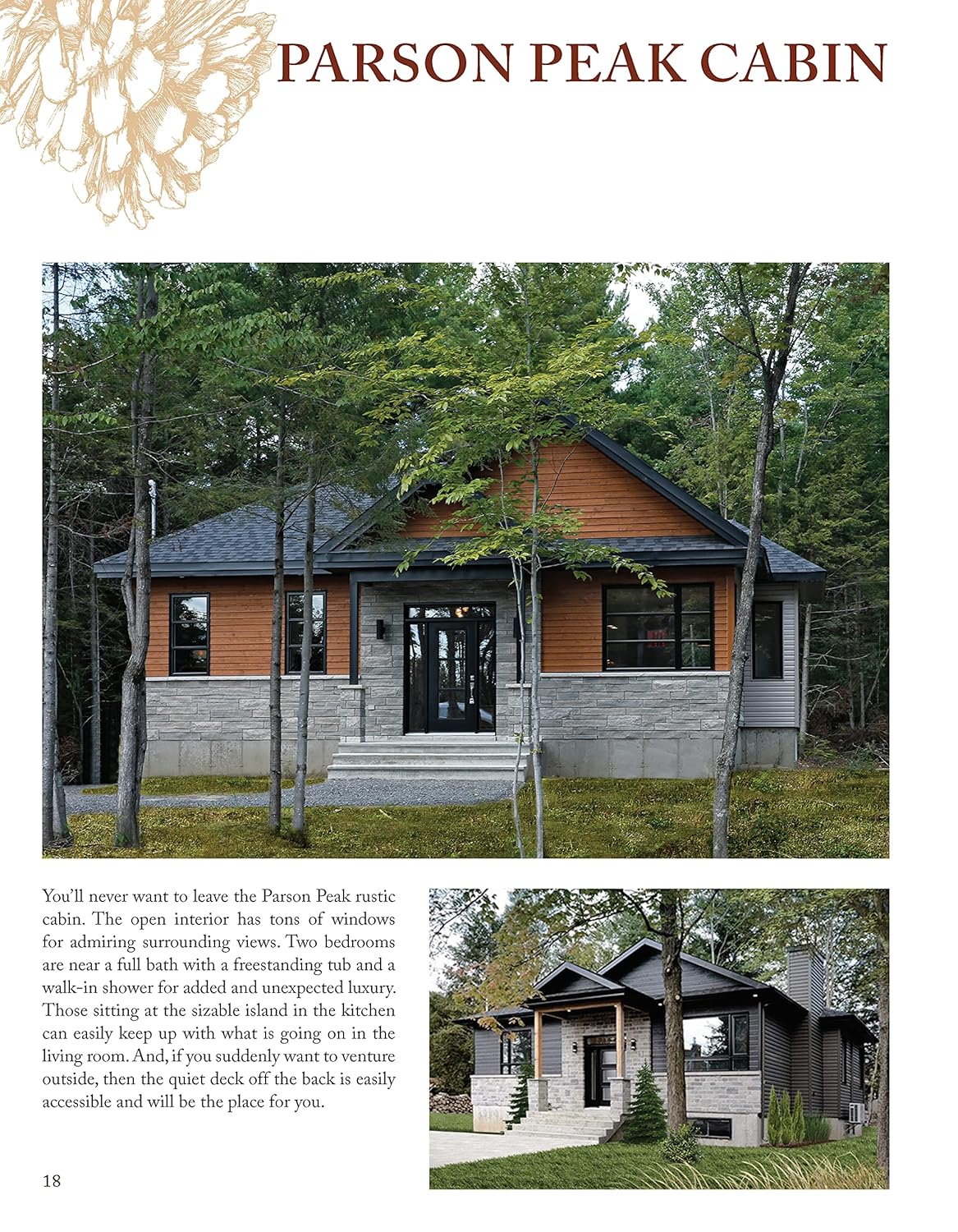 PARSON PEAK CABIN

You'll never want to leave the Parson Peak rustic cabin. The open interior has tons of windows for admiring surrounding views. Two bedrooms are near a full bath with a freestanding tub and a walk-in shower for added and unexpected luxury. Those sitting at the sizable island in the kitchen can easily keep up with what is going on in the living room. And, if you suddenly want to venture outside, then the quiet deck off the back is easily accessible and will be the place for you.

18